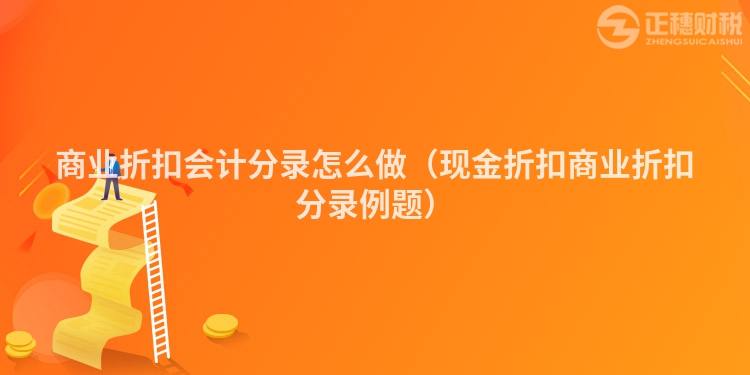 正穗财税
ZHENGSUICAISHUI

商业折扣会计分录怎么做（现金折扣商业折扣分录例题）